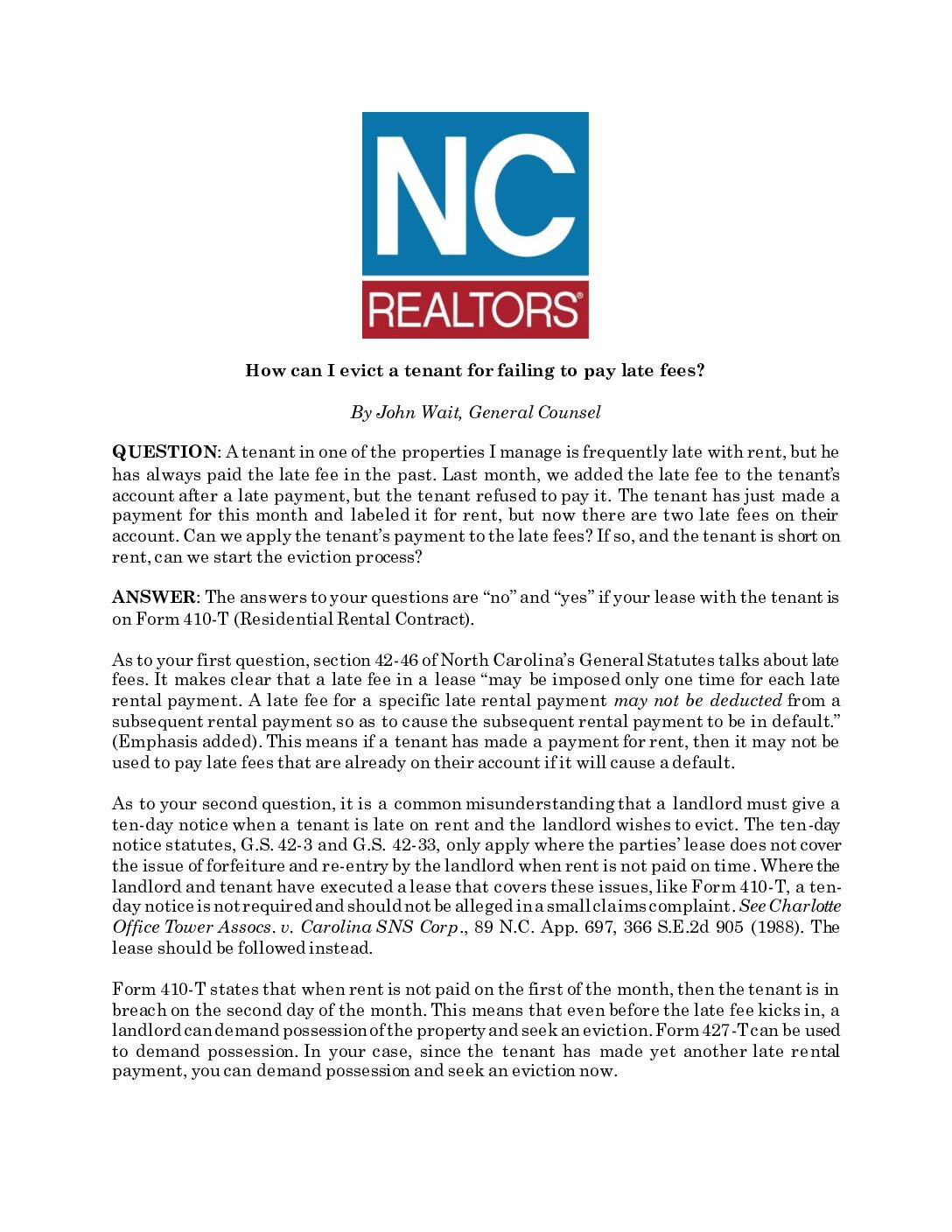 NC
REALTORS®

How can I evict a tenant for failing to pay late fees?

By John Wait, General Counsel

QUESTION: A tenant in one of the properties I manage is frequently late with rent, but he has always paid the late fee in the past. Last month, we added the late fee to the tenant's account after a late payment, but the tenant refused to pay it. The tenant has just made a payment for this month and labeled it for rent, but now there are two late fees on their account. Can we apply the tenant's payment to the late fees? If so, and the tenant is short on rent, can we start the eviction process?

ANSWER: The answers to your questions are "no" and "yes" if your lease with the tenant is on Form 410-T (Residential Rental Contract).

As to your first question, section 42-46 of North Carolina's General Statutes talks about late fees. It makes clear that a late fee in a lease "may be imposed only one time for each late rental payment. A late fee for a specific late rental payment may not be deducted from a subsequent rental payment so as to cause the subsequent rental payment to be in default." (Emphasis added). This means if a tenant has made a payment for rent, then it may not be used to pay late fees that are already on their account if it will cause a default.

As to your second question, it is a common misunderstanding that a landlord must give a ten-day notice when a tenant is late on rent and the landlord wishes to evict. The ten-day notice statutes, G.S. 42-3 and G.S. 42-33, only apply where the parties' lease does not cover the issue of forfeiture and re-entry by the landlord when rent is not paid on time. Where the landlord and tenant have executed a lease that covers these issues, like Form 410-T, a ten-day notice is not required and should not be alleged in a small claims complaint. See Charlotte Office Tower Assocs. v. Carolina SNS Corp., 89 N.C. App. 697, 366 S.E.2d 905 (1988). The lease should be followed instead.

Form 410-T states that when rent is not paid on the first of the month, then the tenant is in breach on the second day of the month. This means that even before the late fee kicks in, a landlord can demand possession of the property and seek an eviction. Form 427-T can be used to demand possession. In your case, since the tenant has made yet another late rental payment, you can demand possession and seek an eviction now.